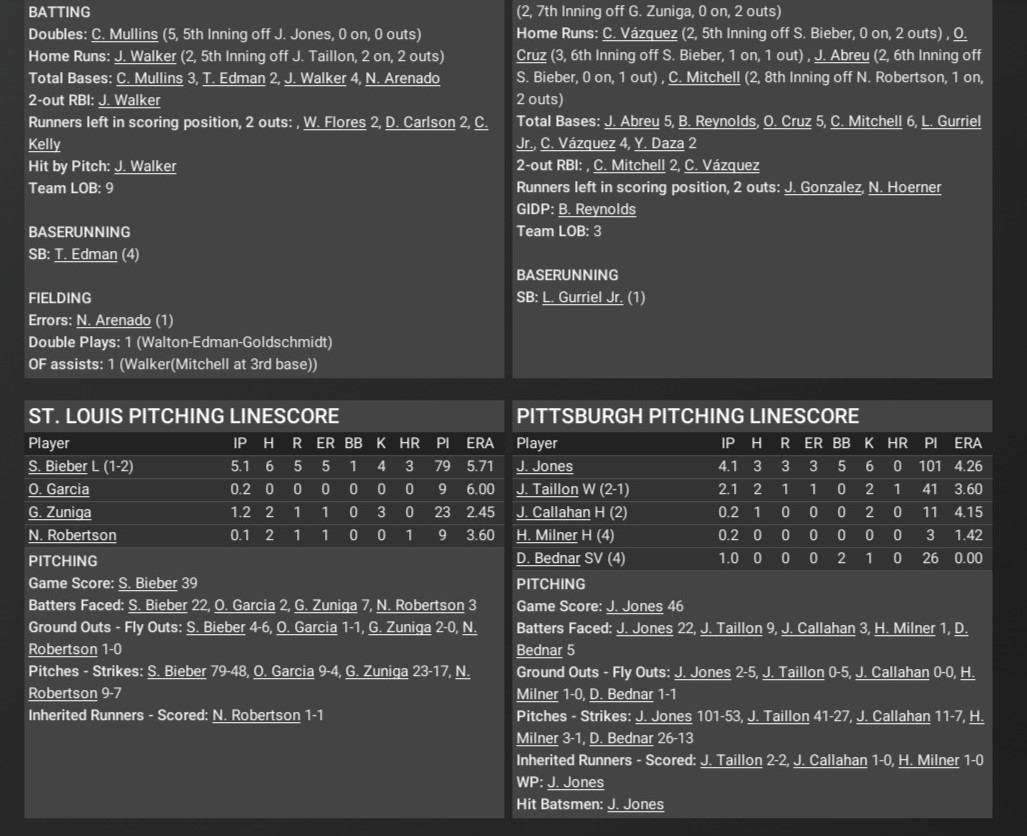 BATTING
Doubles: C. Mullins (5, 5th Inning off J. Jones, 0 on, 0 outs)
Home Runs: J. Walker (2, 5th Inning off J. Taillon, 2 on, 2 outs)
Total Bases: C. Mullins 3, T. Edman 2, J. Walker 4, N. Arenado
2-out RBI: J. Walker
Runners left in scoring position, 2 outs: , W. Flores 2, D. Carlson 2, C. Kelly
Hit by Pitch: J. Walker
Team LOB: 9

BASERUNNING
SB: T. Edman (4)

FIELDING
Errors: N. Arenado (1)
Double Plays: 1 (Walton-Edman-Goldschmidt)
OF assists: 1 (Walker(Mitchell at 3rd base))

(2, 7th Inning off G. Zuniga, 0 on, 2 outs)
Home Runs: C. Vázquez (2, 5th Inning off S. Bieber, 0 on, 2 outs) , O. Cruz (3, 6th Inning off S. Bieber, 1 on, 1 out) , J. Abreu (2, 6th Inning off S. Bieber, 0 on, 1 out) , C. Mitchell (2, 8th Inning off N. Robertson, 1 on, 2 outs)
Total Bases: J. Abreu 5, B. Reynolds, O. Cruz 5, C. Mitchell 6, L. Gurriel Jr., C. Vázquez 4, Y. Daza 2
2-out RBI: , C. Mitchell 2, C. Vázquez
Runners left in scoring position, 2 outs: J. Gonzalez, N. Hoerner
GIDP: B. Reynolds
Team LOB: 3

BASERUNNING
SB: L. Gurriel Jr. (1)

ST. LOUIS PITCHING LINESCORE

| Player | IP | H | R | ER | BB | K | HR | PI | ERA |
|---|---|---|---|---|---|---|---|---|---|
| S. Bieber L (1-2) | 5.1 | 6 | 5 | 5 | 1 | 4 | 3 | 79 | 5.71 |
| O. Garcia | 0.2 | 0 | 0 | 0 | 0 | 0 | 0 | 9 | 6.00 |
| G. Zuniga | 1.2 | 2 | 1 | 1 | 0 | 3 | 0 | 23 | 2.45 |
| N. Robertson | 0.1 | 2 | 1 | 1 | 0 | 0 | 1 | 9 | 3.60 |

PITCHING
Game Score: S. Bieber 39
Batters Faced: S. Bieber 22, O. Garcia 2, G. Zuniga 7, N. Robertson 3
Ground Outs - Fly Outs: S. Bieber 4-6, O. Garcia 1-1, G. Zuniga 2-0, N. Robertson 1-0
Pitches - Strikes: S. Bieber 79-48, O. Garcia 9-4, G. Zuniga 23-17, N. Robertson 9-7
Inherited Runners - Scored: N. Robertson 1-1

PITTSBURGH PITCHING LINESCORE

| Player | IP | H | R | ER | BB | K | HR | PI | ERA |
|---|---|---|---|---|---|---|---|---|---|
| J. Jones | 4.1 | 3 | 3 | 3 | 5 | 6 | 0 | 101 | 4.26 |
| J. Taillon W (2-1) | 2.1 | 2 | 1 | 1 | 0 | 2 | 1 | 41 | 3.60 |
| J. Callahan H (2) | 0.2 | 1 | 0 | 0 | 0 | 2 | 0 | 11 | 4.15 |
| H. Milner H (4) | 0.2 | 0 | 0 | 0 | 0 | 0 | 0 | 3 | 1.42 |
| D. Bednar SV (4) | 1.0 | 0 | 0 | 0 | 2 | 1 | 0 | 26 | 0.00 |

PITCHING
Game Score: J. Jones 46
Batters Faced: J. Jones 22, J. Taillon 9, J. Callahan 3, H. Milner 1, D. Bednar 5
Ground Outs - Fly Outs: J. Jones 2-5, J. Taillon 0-5, J. Callahan 0-0, H. Milner 1-0, D. Bednar 1-1
Pitches - Strikes: J. Jones 101-53, J. Taillon 41-27, J. Callahan 11-7, H. Milner 3-1, D. Bednar 26-13
Inherited Runners - Scored: J. Taillon 2-2, J. Callahan 1-0, H. Milner 1-0
WP: J. Jones
Hit Batsmen: J. Jones